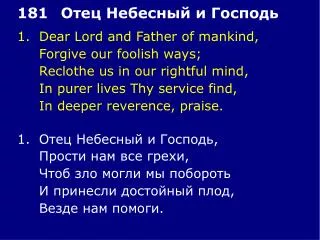 181 Отец Небесный и Господь

1. Dear Lord and Father of mankind,
Forgive our foolish ways;
Reclothe us in our rightful mind,
In purer lives Thy service find,
In deeper reverence, praise.

1. Отец Небесный и Господь,
Прости нам все грехи,
Чтоб зло могли мы побороть
И принесли достойный плод,
Везде нам помоги.